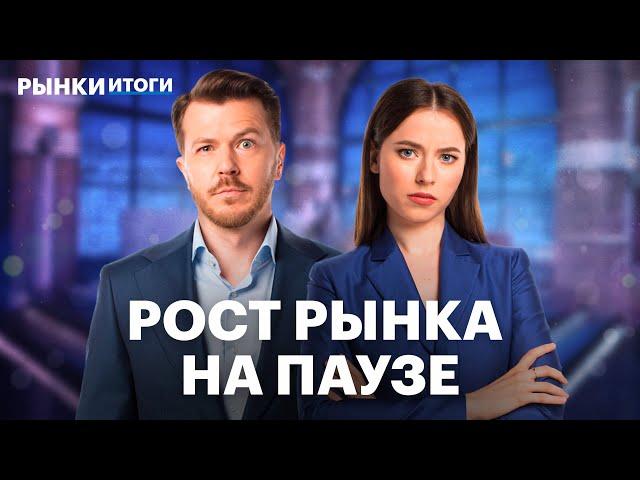 РЫНКИ ИТОГИ

РОСТ РЫНКА НА ПАУЗЕ